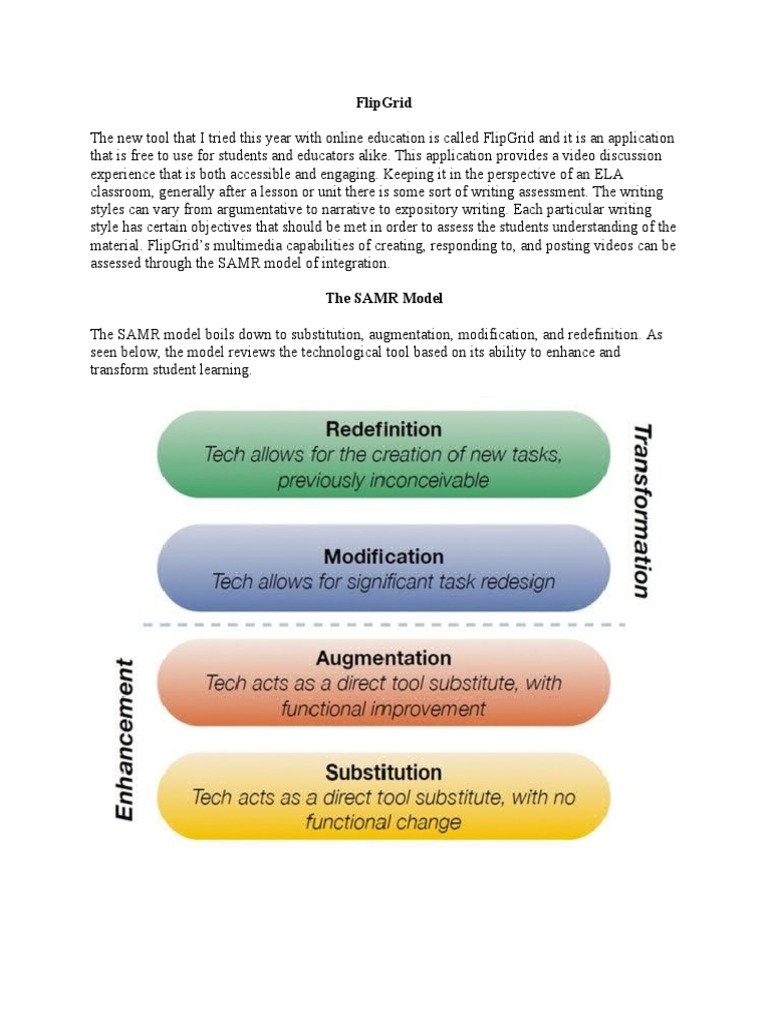 FlipGrid

The new tool that I tried this year with online education is called FlipGrid and it is an application that is free to use for students and educators alike. This application provides a video discussion experience that is both accessible and engaging. Keeping it in the perspective of an ELA classroom, generally after a lesson or unit there is some sort of writing assessment. The writing styles can vary from argumentative to narrative to expository writing. Each particular writing style has certain objectives that should be met in order to assess the students understanding of the material. FlipGrid's multimedia capabilities of creating, responding to, and posting videos can be assessed through the SAMR model of integration.

The SAMR Model

The SAMR model boils down to substitution, augmentation, modification, and redefinition. As seen below, the model reviews the technological tool based on its ability to enhance and transform student learning.

Redefinition
Tech allows for the creation of new tasks, previously inconceivable

Modification
Tech allows for significant task redesign

Transformation

Augmentation
Tech acts as a direct tool substitute, with functional improvement

Substitution
Tech acts as a direct tool substitute, with no functional change

Enhancement